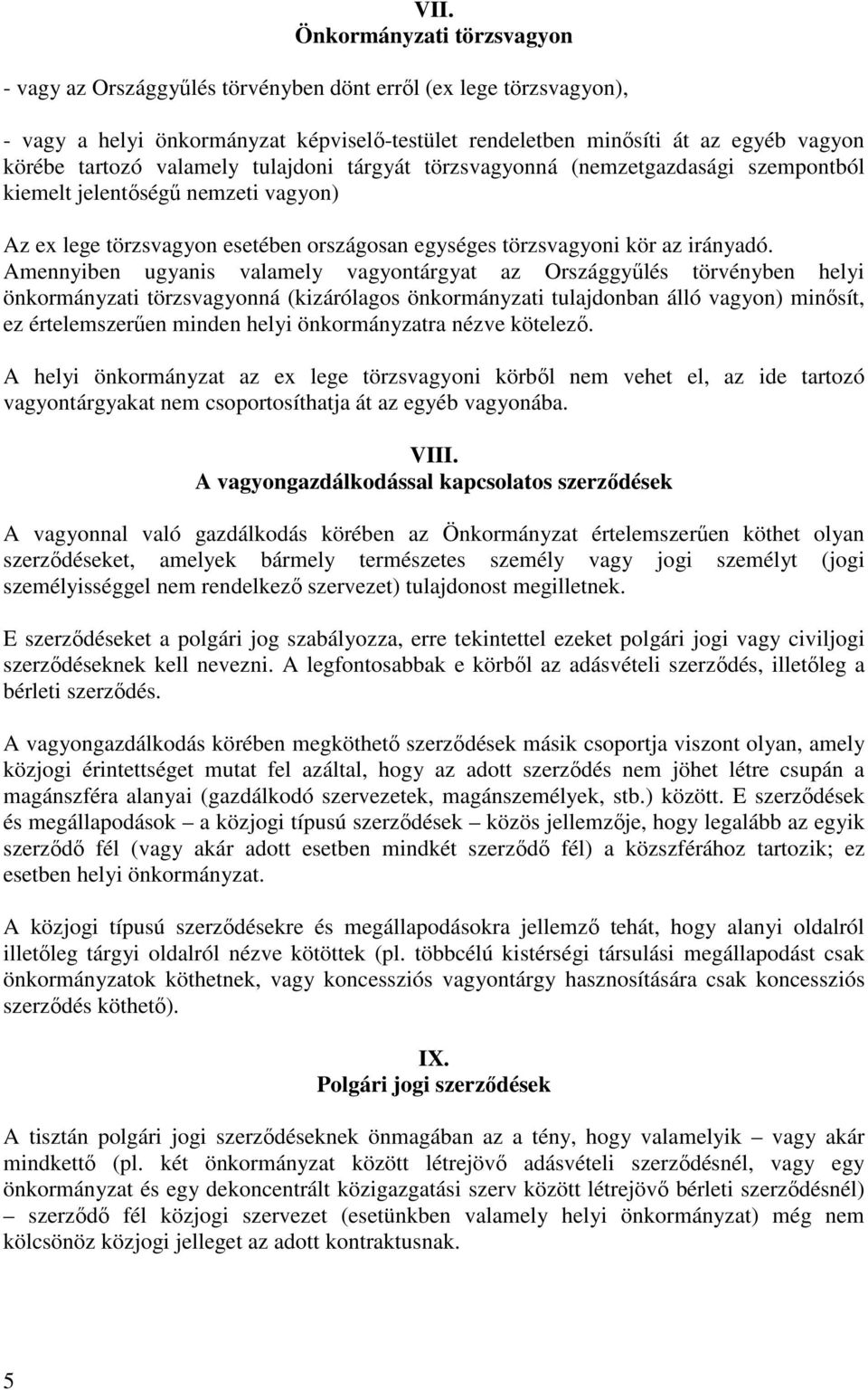 VII.
Önkormányzati törzsvagyon

- vagy az Országgyűlés törvényben dönt erről (ex lege törzsvagyon),

- vagy a helyi önkormányzat képviselő-testület rendeletben minősíti át az egyéb vagyon körébe tartozó valamely tulajdoni tárgyát törzsvagyonná (nemzetgazdasági szempontból kiemelt jelentőségű nemzeti vagyon)

Az ex lege törzsvagyon esetében országosan egységes törzsvagyoni kör az irányadó. Amennyiben ugyanis valamely vagyontárgyat az Országgyűlés törvényben helyi önkormányzati törzsvagyonná (kizárólagos önkormányzati tulajdonban álló vagyon) minősít, ez értelemszerűen minden helyi önkormányzatra nézve kötelező.

A helyi önkormányzat az ex lege törzsvagyoni körből nem vehet el, az ide tartozó vagyontárgyakat nem csoportosíthatja át az egyéb vagyonába.

VIII.
A vagyongazdálkodással kapcsolatos szerződések

A vagyonnal való gazdálkodás körében az Önkormányzat értelemszerűen köthet olyan szerződéseket, amelyek bármely természetes személy vagy jogi személyt (jogi személyisséggel nem rendelkező szervezet) tulajdonost megilletnek.

E szerződéseket a polgári jog szabályozza, erre tekintettel ezeket polgári jogi vagy civiljogi szerződéseknek kell nevezni. A legfontosabbak e körből az adásvételi szerződés, illetőleg a bérleti szerződés.

A vagyongazdálkodás körében megköthető szerződések másik csoportja viszont olyan, amely közjogi érintettséget mutat fel azáltal, hogy az adott szerződés nem jöhet létre csupán a magánszféra alanyai (gazdálkodó szervezetek, magánszemélyek, stb.) között. E szerződések és megállapodások – a közjogi típusú szerződések – közös jellemzője, hogy legalább az egyik szerződő fél (vagy akár adott esetben mindkét szerződő fél) a közszférához tartozik; ez esetben helyi önkormányzat.

A közjogi típusú szerződésekre és megállapodásokra jellemző tehát, hogy alanyi oldalról illetőleg tárgyi oldalról nézve kötöttek (pl. többcélú kistérségi társulási megállapodást csak önkormányzatok köthetnek, vagy koncessziós vagyontárgy hasznosítására csak koncessziós szerződés köthető).

IX.
Polgári jogi szerződések

A tisztán polgári jogi szerződéseknek önmagában az a tény, hogy valamelyik – vagy akár mindkettő (pl. két önkormányzat között létrejövő adásvételi szerződésnél, vagy egy önkormányzat és egy dekoncentrált közigazgatási szerv között létrejövő bérleti szerződésnél) – szerződő fél közjogi szervezet (esetünkben valamely helyi önkormányzat) még nem kölcsönöz közjogi jelleget az adott kontraktusnak.

5